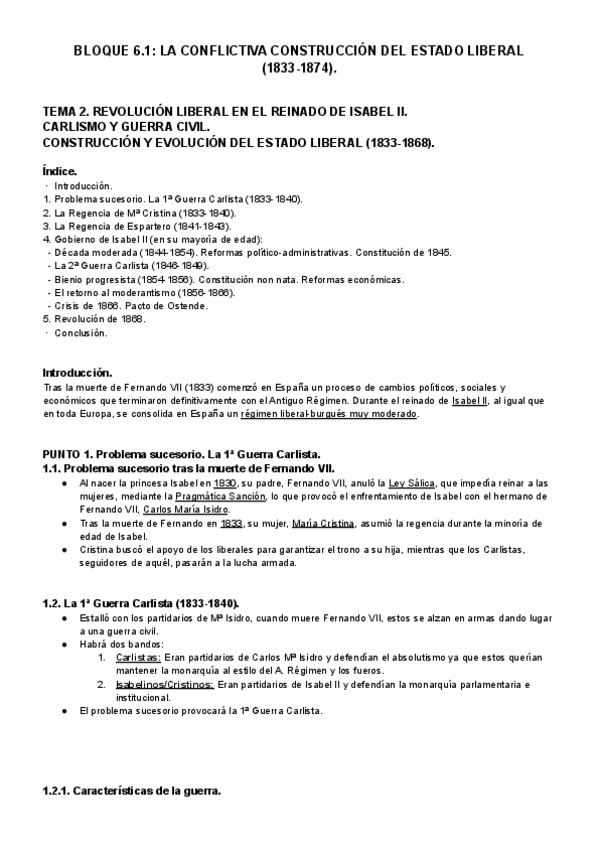 BLOQUE 6.1: LA CONFLICTIVA CONSTRUCCIÓN DEL ESTADO LIBERAL (1833-1874).

TEMA 2. REVOLUCIÓN LIBERAL EN EL REINADO DE ISABEL II.
CARLISMO Y GUERRA CIVIL.
CONSTRUCCIÓN Y EVOLUCIÓN DEL ESTADO LIBERAL (1833-1868).

Índice.
· Introducción.
1. Problema sucesorio. La 1ª Guerra Carlista (1833-1840).
2. La Regencia de Mª Cristina (1833-1840).
3. La Regencia de Espartero (1841-1843).
4. Gobierno de Isabel II (en su mayoría de edad):
- Década moderada (1844-1854). Reformas político-administrativas. Constitución de 1845.
- La 2ª Guerra Carlista (1846-1849).
- Bienio progresista (1854-1856). Constitución non nata. Reformas económicas.
- El retorno al moderantismo (1856-1866).
- Crisis de 1866. Pacto de Ostende.
5. Revolución de 1868.
· Conclusión.

Introducción.
Tras la muerte de Fernando VII (1833) comenzó en España un proceso de cambios políticos, sociales y económicos que terminaron definitivamente con el Antiguo Régimen. Durante el reinado de Isabel II, al igual que en toda Europa, se consolida en España un régimen liberal-burgués muy moderado.

PUNTO 1. Problema sucesorio. La 1ª Guerra Carlista.
1.1. Problema sucesorio tras la muerte de Fernando VII.
● Al nacer la princesa Isabel en 1830, su padre, Fernando VII, anuló la Ley Sálica, que impedía reinar a las mujeres, mediante la Pragmática Sanción, lo que provocó el enfrentamiento de Isabel con el hermano de Fernando VII, Carlos María Isidro.
● Tras la muerte de Fernando en 1833, su mujer, María Cristina, asumió la regencia durante la minoría de edad de Isabel.
● Cristina buscó el apoyo de los liberales para garantizar el trono a su hija, mientras que los Carlistas, seguidores de aquél, pasarán a la lucha armada.

1.2. La 1ª Guerra Carlista (1833-1840).
● Estalló con los partidarios de Mª Isidro, cuando muere Fernando VII, estos se alzan en armas dando lugar a una guerra civil.
● Habrá dos bandos:
1. Carlistas: Eran partidarios de Carlos Mª Isidro y defendían el absolutismo ya que estos querían mantener la monarquía al estilo del A. Régimen y los fueros.
2. Isabelinos/Cristinos: Eran partidarios de Isabel II y defendían la monarquía parlamentaria e institucional.
● El problema sucesorio provocará la 1ª Guerra Carlista.

1.2.1. Características de la guerra.